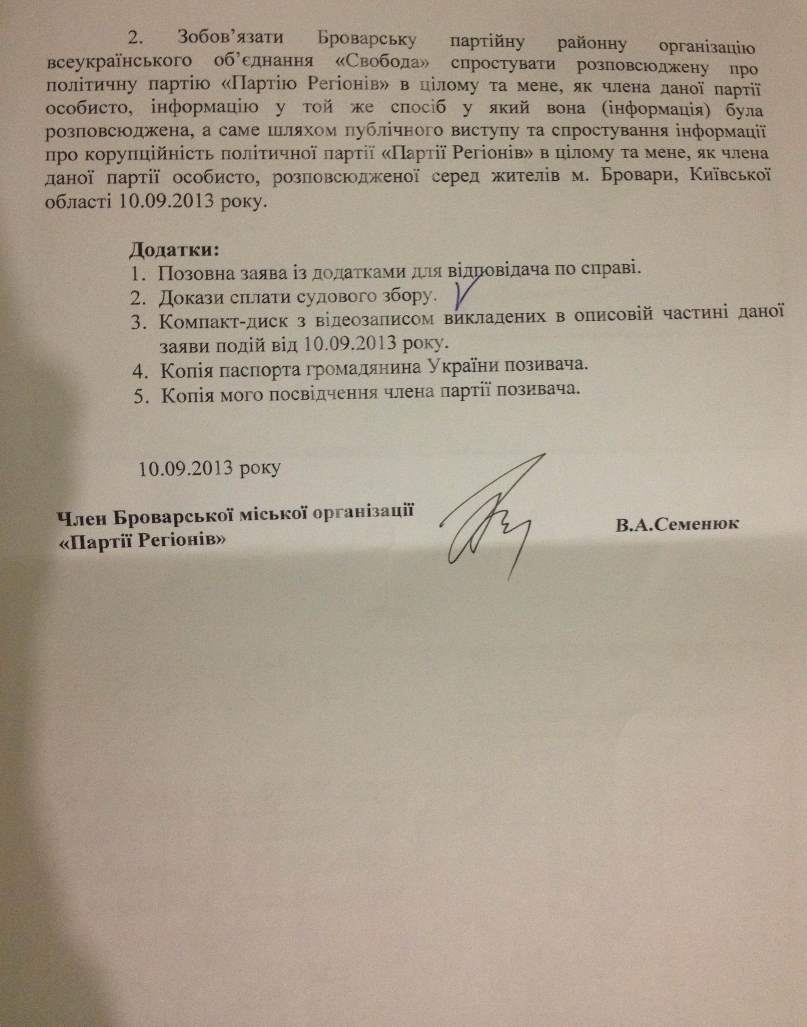 2. Зобов'язати Броварську партійну районну організацію всеукраїнського об'єднання «Свобода» спростувати розповсюджену про політичну партію «Партію Регіонів» в цілому та мене, як члена даної партії особисто, інформацію у той же спосіб у який вона (інформація) була розповсюджена, а саме шляхом публічного виступу та спростування інформації про корупційність політичної партії «Партії Регіонів» в цілому та мене, як члена даної партії особисто, розповсюдженої серед жителів м. Бровари, Київської області 10.09.2013 року.

Додатки:
1. Позовна заява із додатками для відповідача по справі.
2. Докази сплати судового збору.
3. Компакт-диск з відеозаписом викладених в описовій частині даної заяви подій від 10.09.2013 року.
4. Копія паспорта громадянина України позивача.
5. Копія мого посвідчення члена партії позивача.

10.09.2013 року

Член Броварської міської організації «Партії Регіонів»

В.А.Семенюк